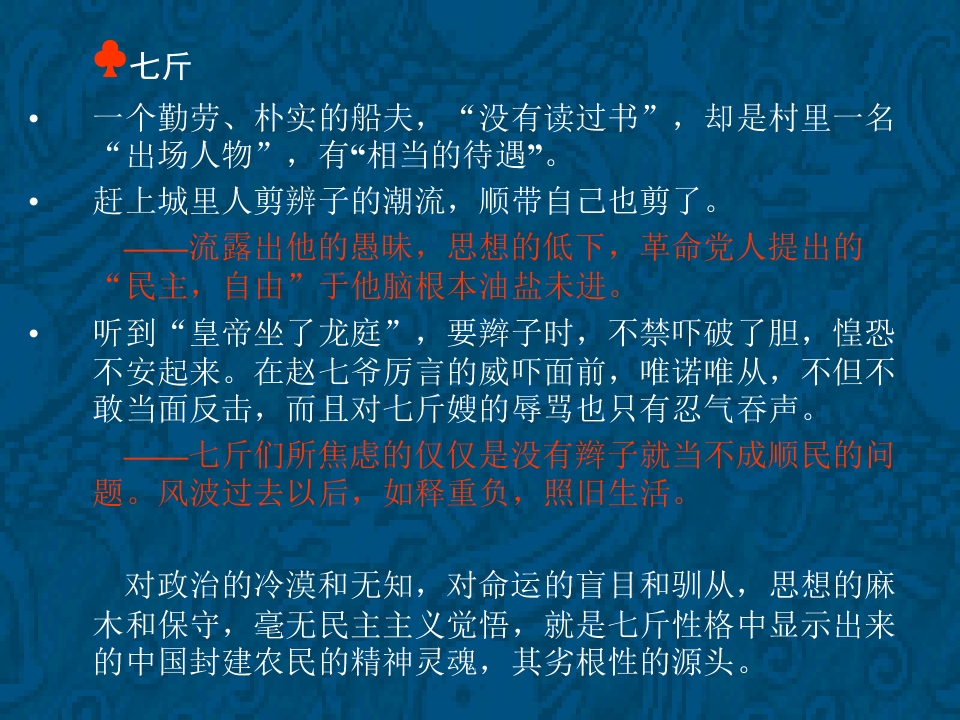 ♣七斤

• 一个勤劳、朴实的船夫，“没有读过书”，却是村里一名“出场人物”，有“相当的待遇”。

• 赶上城里人剪辨子的潮流，顺带自己也剪了。

——流露出他的愚昧，思想的低下，革命党人提出的“民主，自由”于他脑根本油盐未进。

• 听到“皇帝坐了龙庭”，要辫子时，不禁吓破了胆，惶恐不安起来。在赵七爷厉言的威吓面前，唯诺唯从，不但不敢当面反击，而且对七斤嫂的辱骂也只有忍气吞声。

——七斤们所焦虑的仅仅是没有辫子就当不成顺民的问题。风波过去以后，如释重负，照旧生活。

对政治的冷漠和无知，对命运的盲目和驯从，思想的麻木和保守，毫无民主主义觉悟，就是七斤性格中显示出来的中国封建农民的精神灵魂，其劣根性的源头。